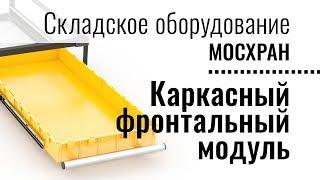 Складское оборудование
МОСХРАН

Каркасный
фронтальный
модуль